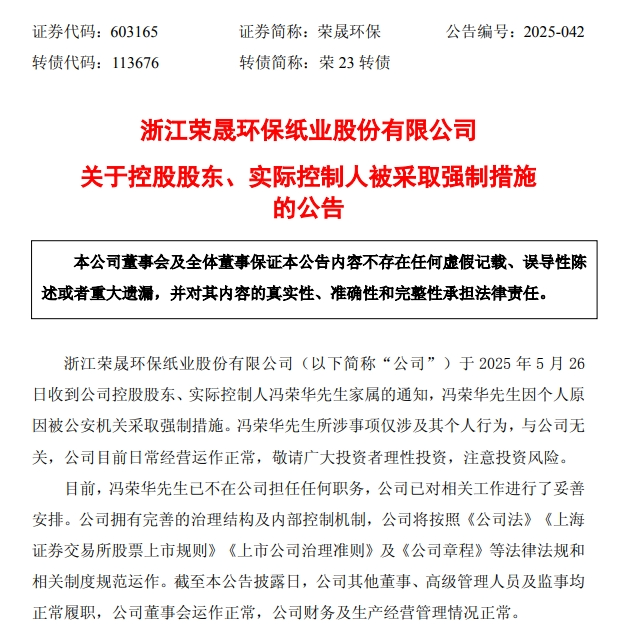 证券代码：603165　　证券简称：荣晟环保　　公告编号：2025-042
转债代码：113676　　转债简称：荣 23 转债

浙江荣晟环保纸业股份有限公司
关于控股股东、实际控制人被采取强制措施的公告

本公司董事会及全体董事保证本公告内容不存在任何虚假记载、误导性陈述或者重大遗漏，并对其内容的真实性、准确性和完整性承担法律责任。

浙江荣晟环保纸业股份有限公司（以下简称“公司”）于 2025 年 5 月 26 日收到公司控股股东、实际控制人冯荣华先生家属的通知，冯荣华先生因个人原因被公安机关采取强制措施。冯荣华先生所涉事项仅涉及其个人行为，与公司无关，公司目前日常经营运作正常，敬请广大投资者理性投资，注意投资风险。

目前，冯荣华先生已不在公司担任任何职务，公司已对相关工作进行了妥善安排。公司拥有完善的治理结构及内部控制机制，公司将按照《公司法》《上海证券交易所股票上市规则》《上市公司治理准则》及《公司章程》等法律法规和相关制度规范运作。截至本公告披露日，公司其他董事、高级管理人员及监事均正常履职，公司董事会运作正常，公司财务及生产经营管理情况正常。